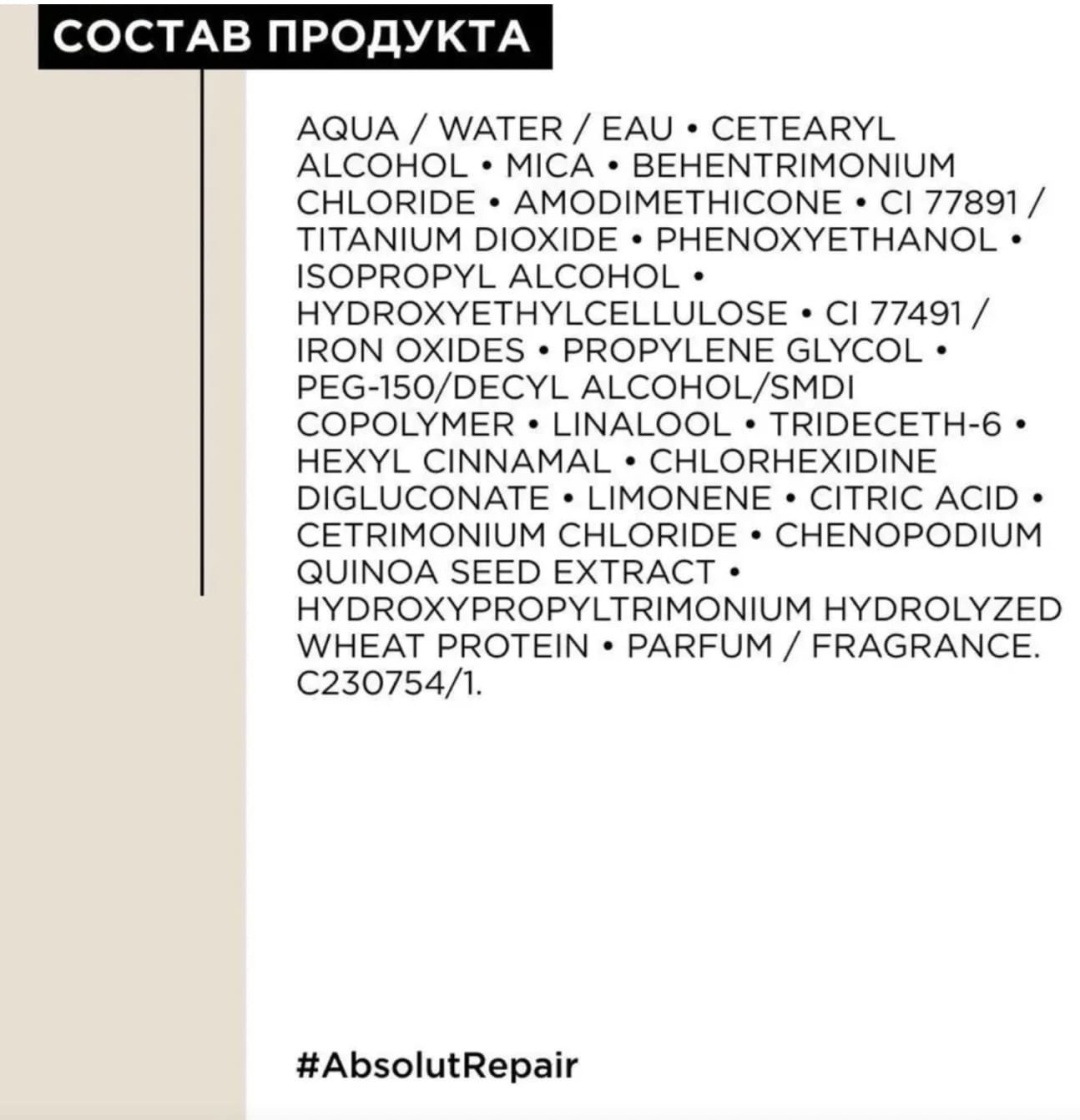 СОСТАВ ПРОДУКТА

AQUA / WATER / EAU • CETEARYL ALCOHOL • MICA • BEHENTRIMONIUM CHLORIDE • AMODIMETHICONE • CI 77891 / TITANIUM DIOXIDE • PHENOXYETHANOL • ISOPROPYL ALCOHOL • HYDROXYETHYLCELLULOSE • CI 77491 / IRON OXIDES • PROPYLENE GLYCOL • PEG-150/DECYL ALCOHOL/SMDI COPOLYMER • LINALOOL • TRIDECETH-6 • HEXYL CINNAMAL • CHLORHEXIDINE DIGLUCONATE • LIMONENE • CITRIC ACID • CETRIMONIUM CHLORIDE • CHENOPODIUM QUINOA SEED EXTRACT • HYDROXYPROPYLTRIMONIUM HYDROLYZED WHEAT PROTEIN • PARFUM / FRAGRANCE. C230754/1.

#AbsolutRepair